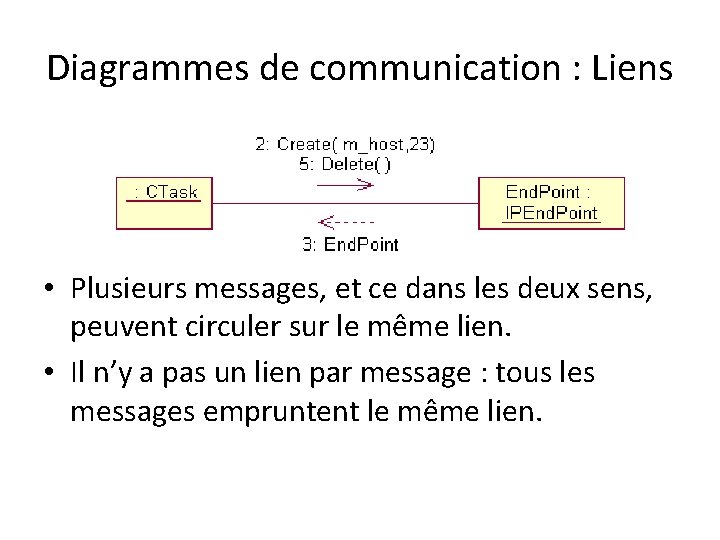 Diagrammes de communication : Liens

2: Create( m_host,23)
5: Delete( )

: CTask

EndPoint :
IPEndPoint

3: EndPoint

• Plusieurs messages, et ce dans les deux sens, peuvent circuler sur le même lien.
• Il n'y a pas un lien par message : tous les messages empruntent le même lien.